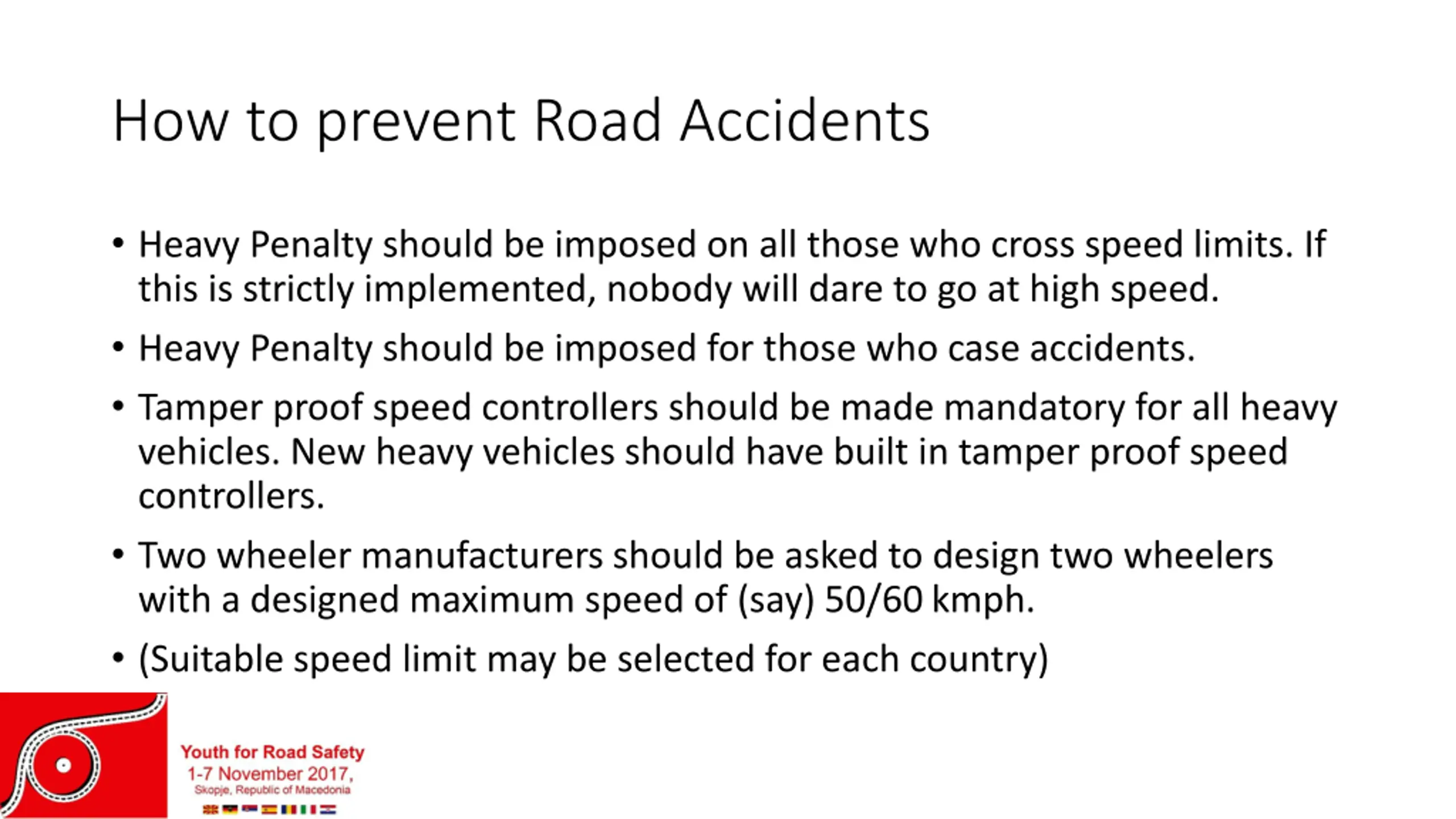 How to prevent Road Accidents

• Heavy Penalty should be imposed on all those who cross speed limits. If this is strictly implemented, nobody will dare to go at high speed.

• Heavy Penalty should be imposed for those who case accidents.

• Tamper proof speed controllers should be made mandatory for all heavy vehicles. New heavy vehicles should have built in tamper proof speed controllers.

• Two wheeler manufacturers should be asked to design two wheelers with a designed maximum speed of (say) 50/60 kmph.

• (Suitable speed limit may be selected for each country)

Youth for Road Safety
1-7 November 2017,
Skopje, Republic of Macedonia